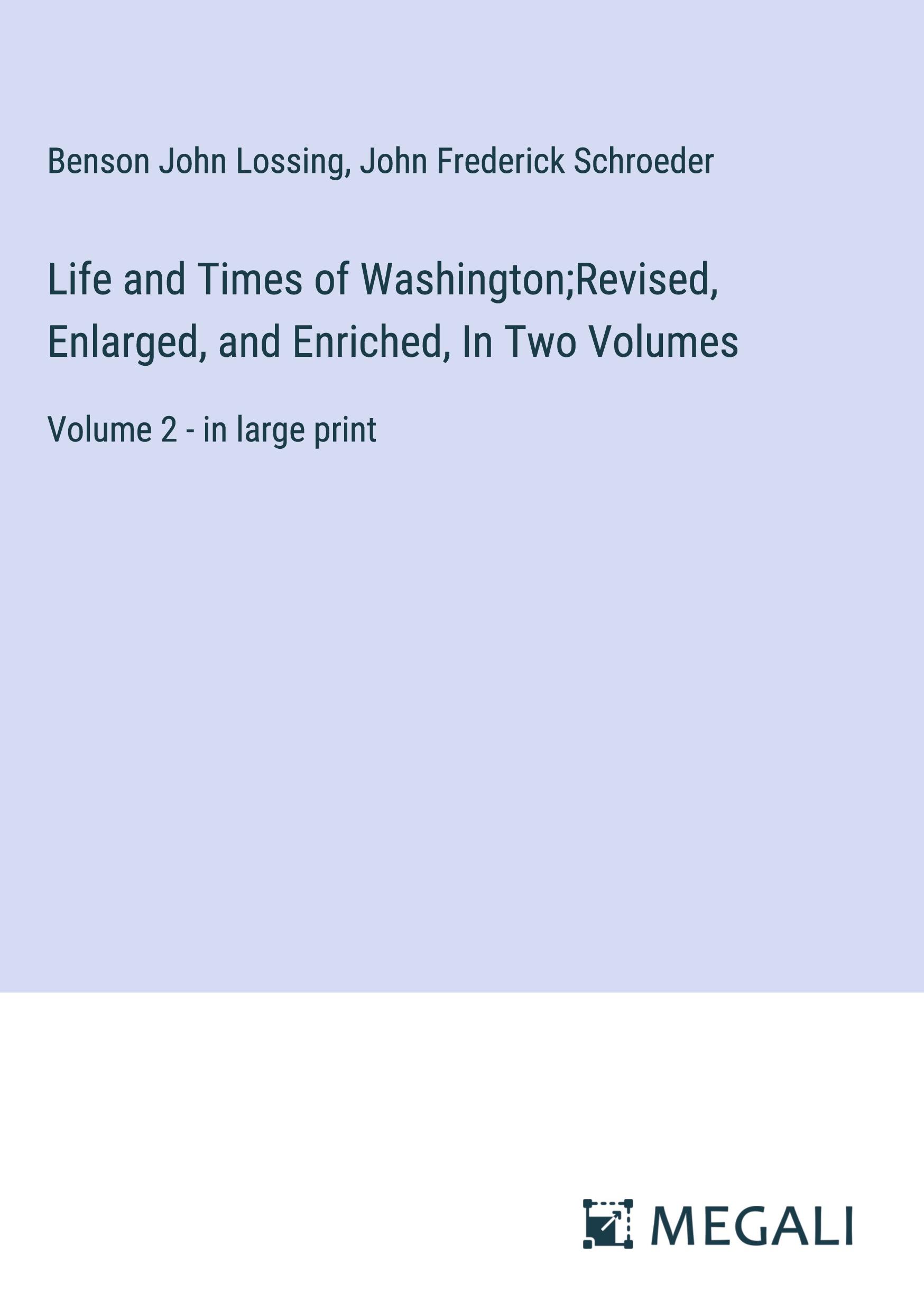 Benson John Lossing, John Frederick Schroeder

Life and Times of Washington;Revised, Enlarged, and Enriched, In Two Volumes

Volume 2 - in large print

MEGALI